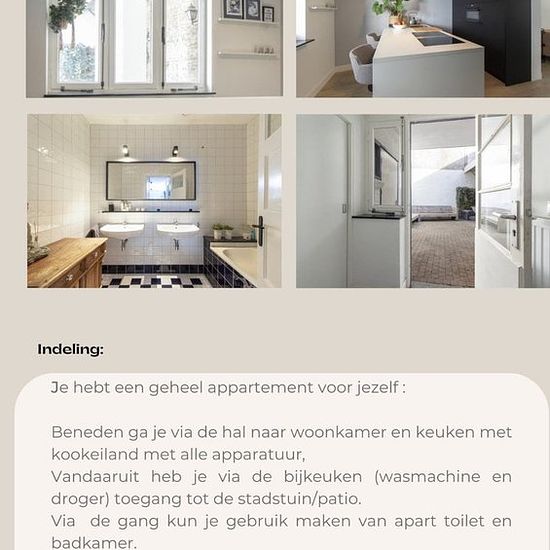 Indeling:

Je hebt een geheel appartement voor jezelf :

Beneden ga je via de hal naar woonkamer en keuken met kookeiland met alle apparatuur,
Vandaaruit heb je via de bijkeuken (wasmachine en droger) toegang tot de stadstuin/patio.
Via de gang kun je gebruik maken van apart toilet en badkamer.